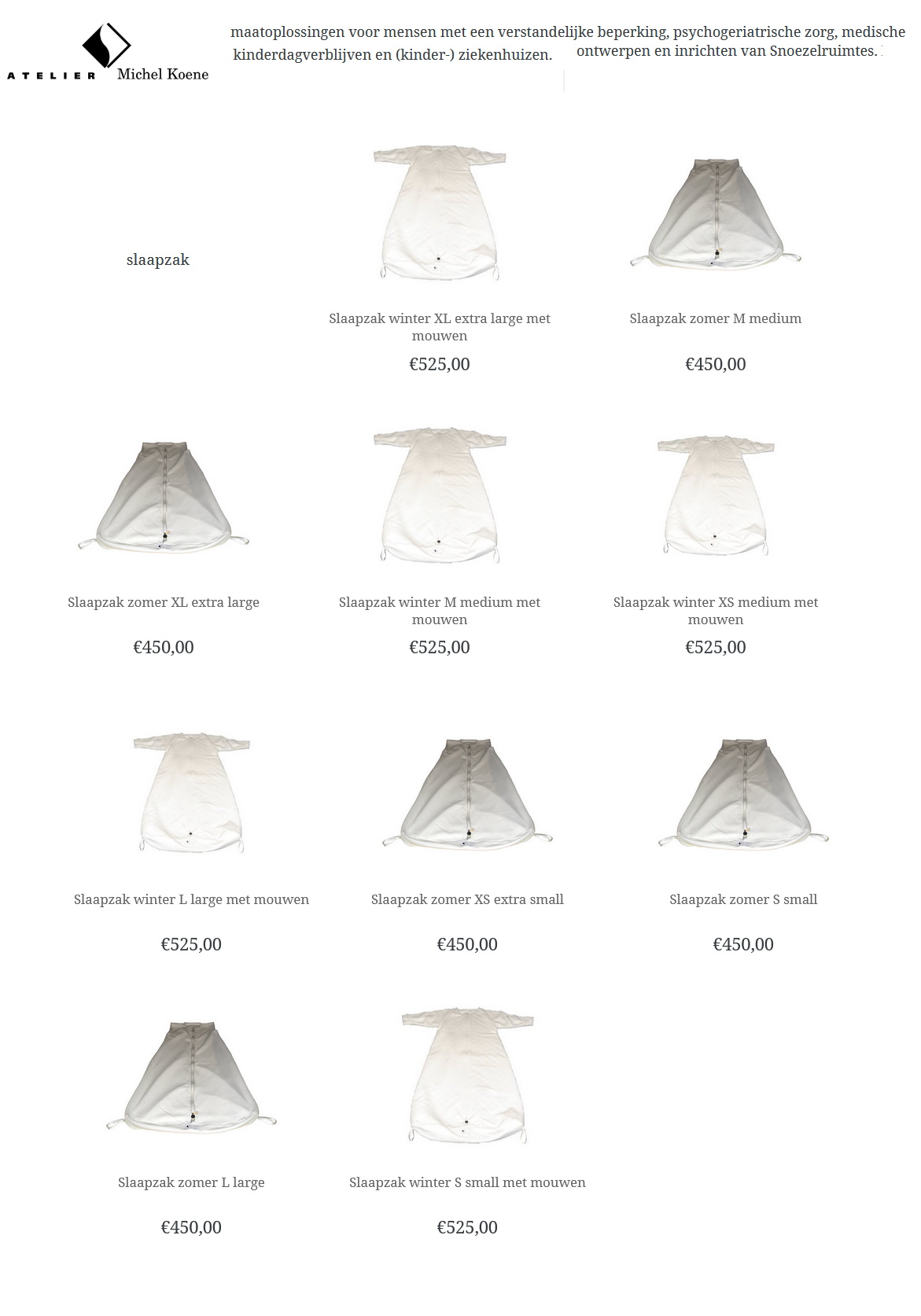 ATELIER Michel Koene

maatoplossingen voor mensen met een verstandelijke beperking, psychogeriatrische zorg, medische kinderdagverblijven en (kinder-) ziekenhuizen. ontwerpen en inrichten van Snoezelruimtes.

slaapzak

Slaapzak winter XL extra large met mouwen

€525,00

Slaapzak zomer M medium

€450,00

Slaapzak zomer XL extra large

€450,00

Slaapzak winter M medium met mouwen

€525,00

Slaapzak winter XS medium met mouwen

€525,00

Slaapzak winter L large met mouwen

€525,00

Slaapzak zomer XS extra small

€450,00

Slaapzak zomer S small

€450,00

Slaapzak zomer L large

€450,00

Slaapzak winter S small met mouwen

€525,00